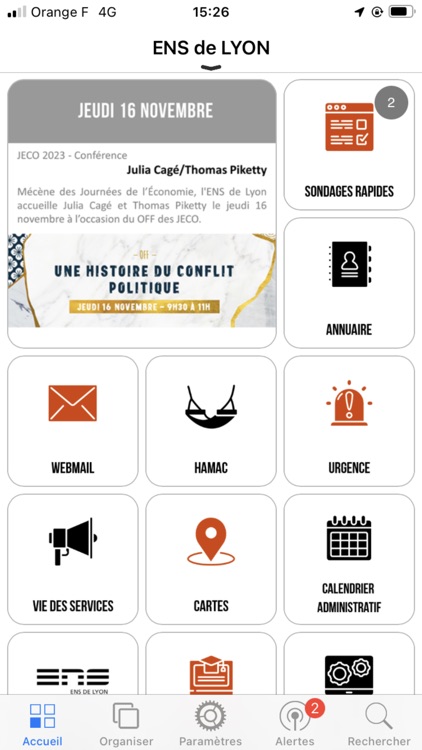 Orange F 4G 15:26

ENS de LYON

JEUDI 16 NOVEMBRE

JECO 2023 - Conférence

Julia Cagé/Thomas Piketty

Mécène des Journées de l'Économie, l'ENS de Lyon accueille Julia Cagé et Thomas Piketty le jeudi 16 novembre à l'occasion du OFF des JECO.

OFF

UNE HISTOIRE DU CONFLIT POLITIQUE

JEUDI 16 NOVEMBRE – 9H30 À 11H

2

SONDAGES RAPIDES

ANNUAIRE

WEBMAIL

HAMAC

URGENCE

VIE DES SERVICES

CARTES

CALENDRIER ADMINISTRATIF

ENS

ENS DE LYON

Accueil

Organiser

Paramètres

2

Alertes

Rechercher